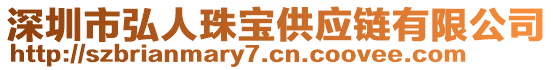 深圳市弘人珠宝供应链有限公司
http://szbrianmary7.cn.coovee.com